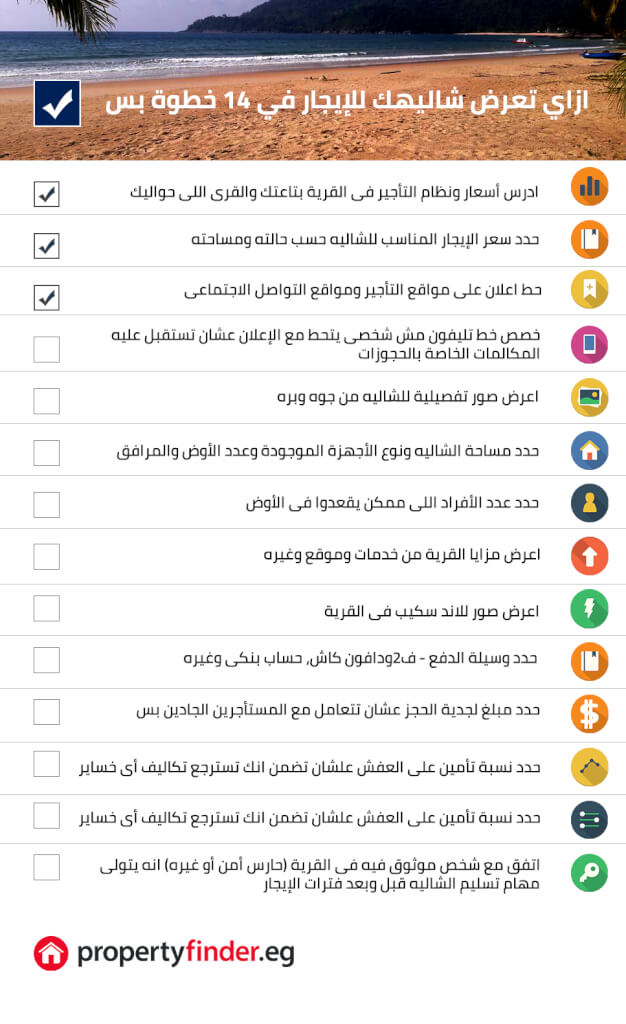 ازاي تعرض شاليهك للإيجار في 14 خطوة بس

ادرس أسعار ونظام التأجير فى القرية بتاعتك والقرى اللى حواليك

حدد سعر الإيجار المناسب للشاليه حسب حالته ومساحته

حط اعلان على مواقع التأجير ومواقع التواصل الاجتماعى

خصص خط تليفون مش شخصى يتحط مع الإعلان عشان تستقبل عليه المكالمات الخاصة بالحجوزات

اعرض صور تفصيلية للشاليه من جوه وبره

حدد مساحة الشاليه ونوع الأجهزة الموجودة وعدد الأوض والمرافق

حدد عدد الأفراد اللى ممكن يقعدوا فى الأوض

اعرض مزايا القرية من خدمات وموقع وغيره

اعرض صور للاند سكيب فى القرية

حدد وسيلة الدفع - ف2ودافون كاش، حساب بنكى وغيره

حدد مبلغ لجدية الحجز عشان تتعامل مع المستأجرين الجادين بس

حدد نسبة تأمين على العفش علشان تضمن انك تسترجع تكاليف أى خساير

حدد نسبة تأمين على العفش علشان تضمن انك تسترجع تكاليف أى خساير

اتفق مع شخص موثوق فيه فى القرية (حارس أمن أو غيره) انه يتولى مهام تسليم الشاليه قبل وبعد فترات الإيجار

propertyfinder.eg